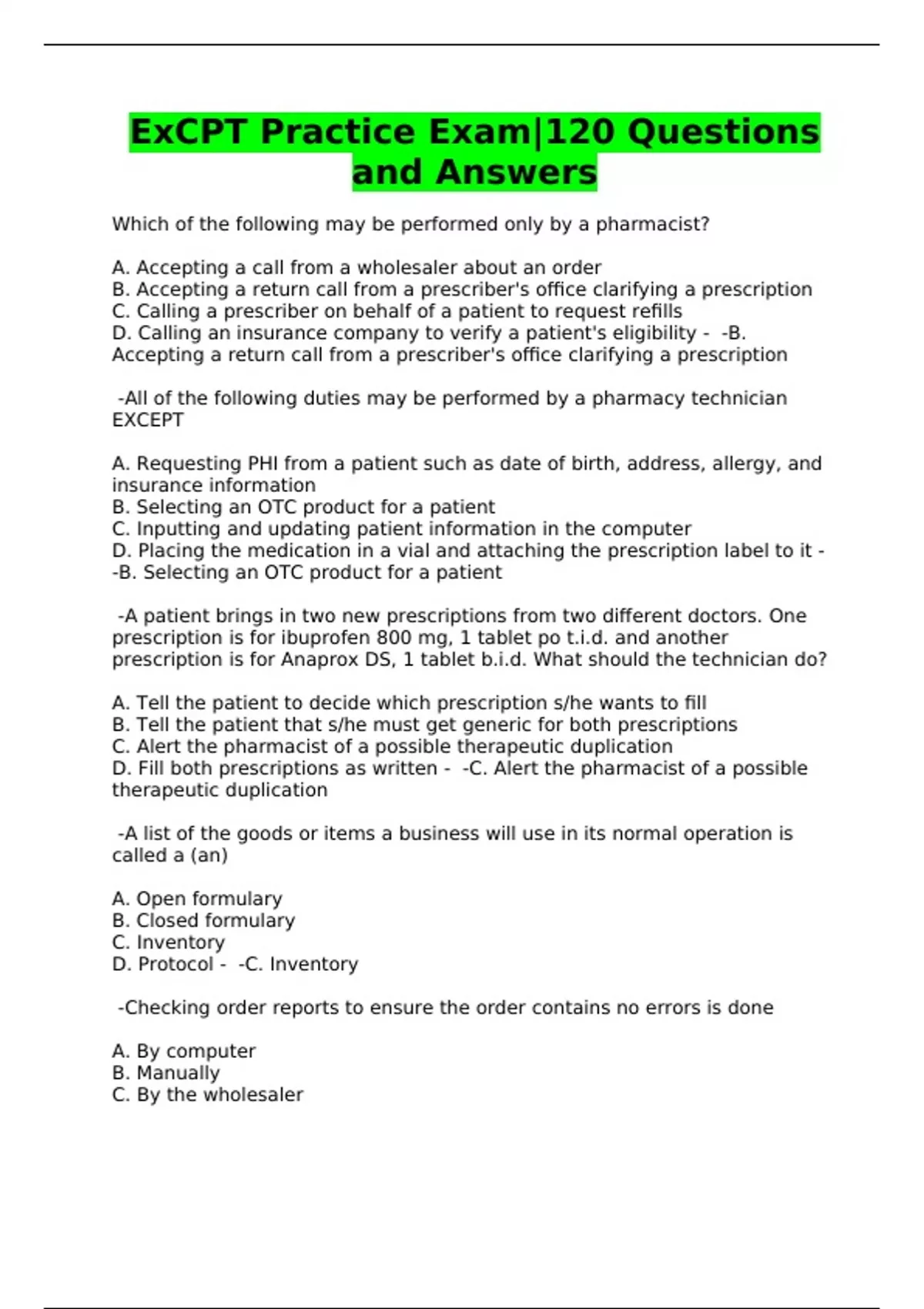 ExCPT Practice Exam|120 Questions and Answers

Which of the following may be performed only by a pharmacist?

A. Accepting a call from a wholesaler about an order
B. Accepting a return call from a prescriber's office clarifying a prescription
C. Calling a prescriber on behalf of a patient to request refills
D. Calling an insurance company to verify a patient's eligibility - -B. Accepting a return call from a prescriber's office clarifying a prescription

-All of the following duties may be performed by a pharmacy technician EXCEPT

A. Requesting PHI from a patient such as date of birth, address, allergy, and insurance information
B. Selecting an OTC product for a patient
C. Inputting and updating patient information in the computer
D. Placing the medication in a vial and attaching the prescription label to it - -B. Selecting an OTC product for a patient

-A patient brings in two new prescriptions from two different doctors. One prescription is for ibuprofen 800 mg, 1 tablet po t.i.d. and another prescription is for Anaprox DS, 1 tablet b.i.d. What should the technician do?

A. Tell the patient to decide which prescription s/he wants to fill
B. Tell the patient that s/he must get generic for both prescriptions
C. Alert the pharmacist of a possible therapeutic duplication
D. Fill both prescriptions as written - -C. Alert the pharmacist of a possible therapeutic duplication

-A list of the goods or items a business will use in its normal operation is called a (an)

A. Open formulary
B. Closed formulary
C. Inventory
D. Protocol - -C. Inventory

-Checking order reports to ensure the order contains no errors is done

A. By computer
B. Manually
C. By the wholesaler